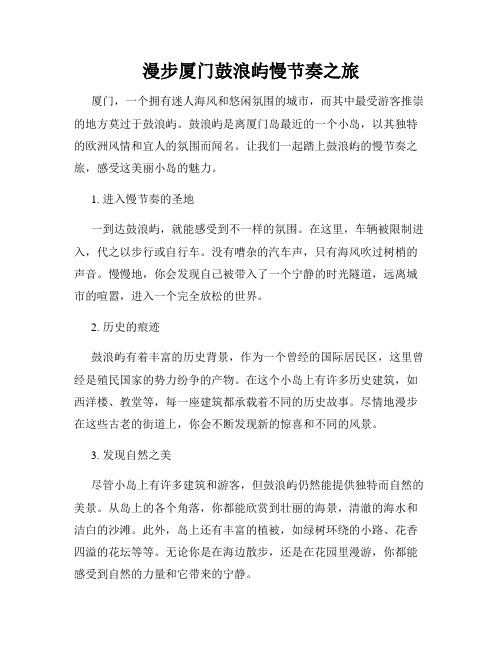 漫步厦门鼓浪屿慢节奏之旅

厦门，一个拥有迷人海风和悠闲氛围的城市，而其中最受游客推崇的地方莫过于鼓浪屿。鼓浪屿是离厦门岛最近的一个小岛，以其独特的欧洲风情和宜人的氛围而闻名。让我们一起踏上鼓浪屿的慢节奏之旅，感受这美丽小岛的魅力。

1. 进入慢节奏的圣地

一到达鼓浪屿，就能感受到不一样的氛围。在这里，车辆被限制进入，代之以步行或自行车。没有嘈杂的汽车声，只有海风吹过树梢的声音。慢慢地，你会发现自己被带入了一个宁静的时光隧道，远离城市的喧嚣，进入一个完全放松的世界。

2. 历史的痕迹

鼓浪屿有着丰富的历史背景，作为一个曾经的国际居民区，这里曾经是殖民国家的势力纷争的产物。在这个小岛上有许多历史建筑，如西洋楼、教堂等，每一座建筑都承载着不同的历史故事。尽情地漫步在这些古老的街道上，你会不断发现新的惊喜和不同的风景。

3. 发现自然之美

尽管小岛上有许多建筑和游客，但鼓浪屿仍然能提供独特而自然的美景。从岛上的各个角落，你都能欣赏到壮丽的海景，清澈的海水和洁白的沙滩。此外，岛上还有丰富的植被，如绿树环绕的小路、花香四溢的花坛等等。无论你是在海边散步，还是在花园里漫游，你都能感受到自然的力量和它带来的宁静。